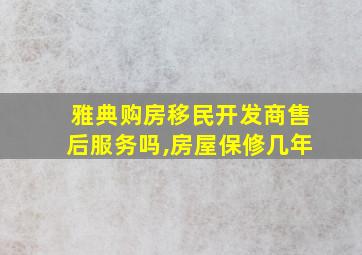 雅典购房移民开发商售后服务吗,房屋保修几年